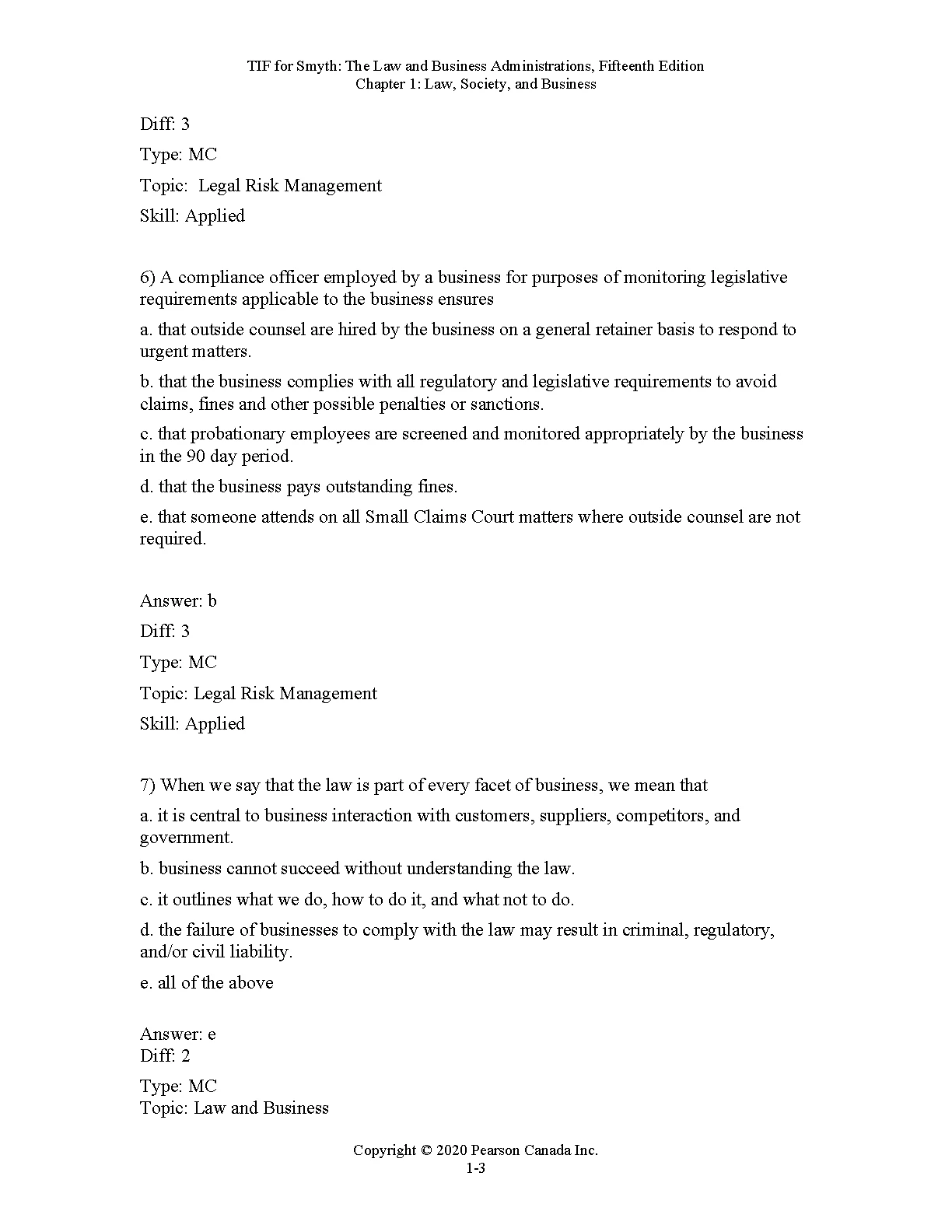 TIF for Smyth: The Law and Business Administrations, Fifteenth Edition
Chapter 1: Law, Society, and Business

Diff: 3

Type: MC

Topic:  Legal Risk Management

Skill: Applied

6) A compliance officer employed by a business for purposes of monitoring legislative requirements applicable to the business ensures

a. that outside counsel are hired by the business on a general retainer basis to respond to urgent matters.

b. that the business complies with all regulatory and legislative requirements to avoid claims, fines and other possible penalties or sanctions.

c. that probationary employees are screened and monitored appropriately by the business in the 90 day period.

d. that the business pays outstanding fines.

e. that someone attends on all Small Claims Court matters where outside counsel are not required.

Answer: b

Diff: 3

Type: MC

Topic: Legal Risk Management

Skill: Applied

7) When we say that the law is part of every facet of business, we mean that

a. it is central to business interaction with customers, suppliers, competitors, and government.

b. business cannot succeed without understanding the law.

c. it outlines what we do, how to do it, and what not to do.

d. the failure of businesses to comply with the law may result in criminal, regulatory, and/or civil liability.

e. all of the above

Answer: e
Diff: 2

Type: MC
Topic: Law and Business

Copyright © 2020 Pearson Canada Inc.
1-3